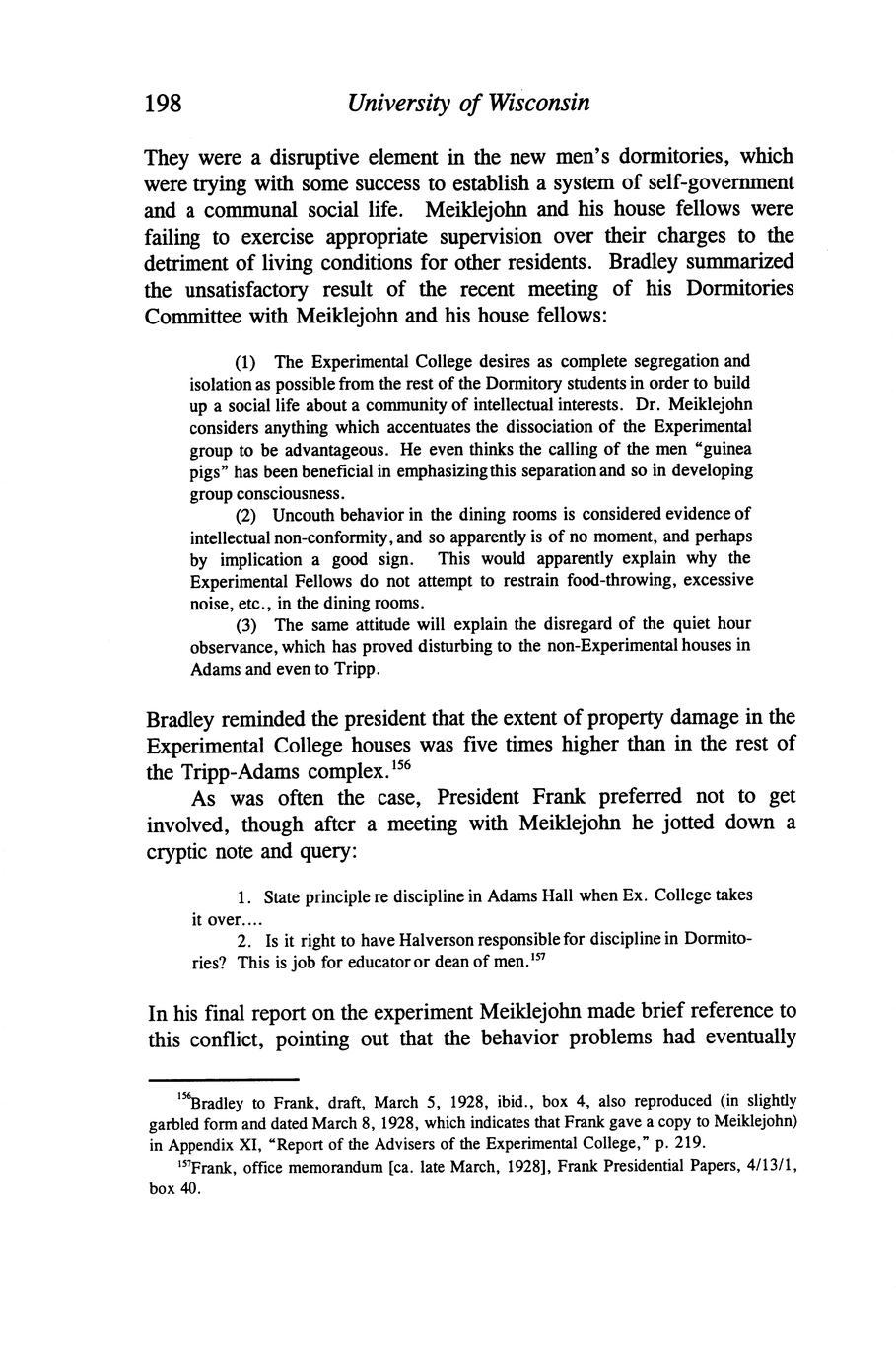 198 University of Wisconsin

They were a disruptive element in the new men's dormitories, which were trying with some success to establish a system of self-government and a communal social life. Meiklejohn and his house fellows were failing to exercise appropriate supervision over their charges to the detriment of living conditions for other residents. Bradley summarized the unsatisfactory result of the recent meeting of his Dormitories Committee with Meiklejohn and his house fellows:

(1) The Experimental College desires as complete segregation and isolation as possible from the rest of the Dormitory students in order to build up a social life about a community of intellectual interests. Dr. Meiklejohn considers anything which accentuates the dissociation of the Experimental group to be advantageous. He even thinks the calling of the men "guinea pigs" has been beneficial in emphasizing this separation and so in developing group consciousness.

(2) Uncouth behavior in the dining rooms is considered evidence of intellectual non-conformity, and so apparently is of no moment, and perhaps by implication a good sign. This would apparently explain why the Experimental Fellows do not attempt to restrain food-throwing, excessive noise, etc., in the dining rooms.

(3) The same attitude will explain the disregard of the quiet hour observance, which has proved disturbing to the non-Experimental houses in Adams and even to Tripp.

Bradley reminded the president that the extent of property damage in the Experimental College houses was five times higher than in the rest of the Tripp-Adams complex.$^{156}$

As was often the case, President Frank preferred not to get involved, though after a meeting with Meiklejohn he jotted down a cryptic note and query:

1. State principle re discipline in Adams Hall when Ex. College takes it over....

2. Is it right to have Halverson responsible for discipline in Dormitories? This is job for educator or dean of men.$^{157}$

In his final report on the experiment Meiklejohn made brief reference to this conflict, pointing out that the behavior problems had eventually

$^{156}$Bradley to Frank, draft, March 5, 1928, ibid., box 4, also reproduced (in slightly garbled form and dated March 8, 1928, which indicates that Frank gave a copy to Meiklejohn) in Appendix XI, "Report of the Advisers of the Experimental College," p. 219.

$^{157}$Frank, office memorandum [ca. late March, 1928], Frank Presidential Papers, 4/13/1, box 40.